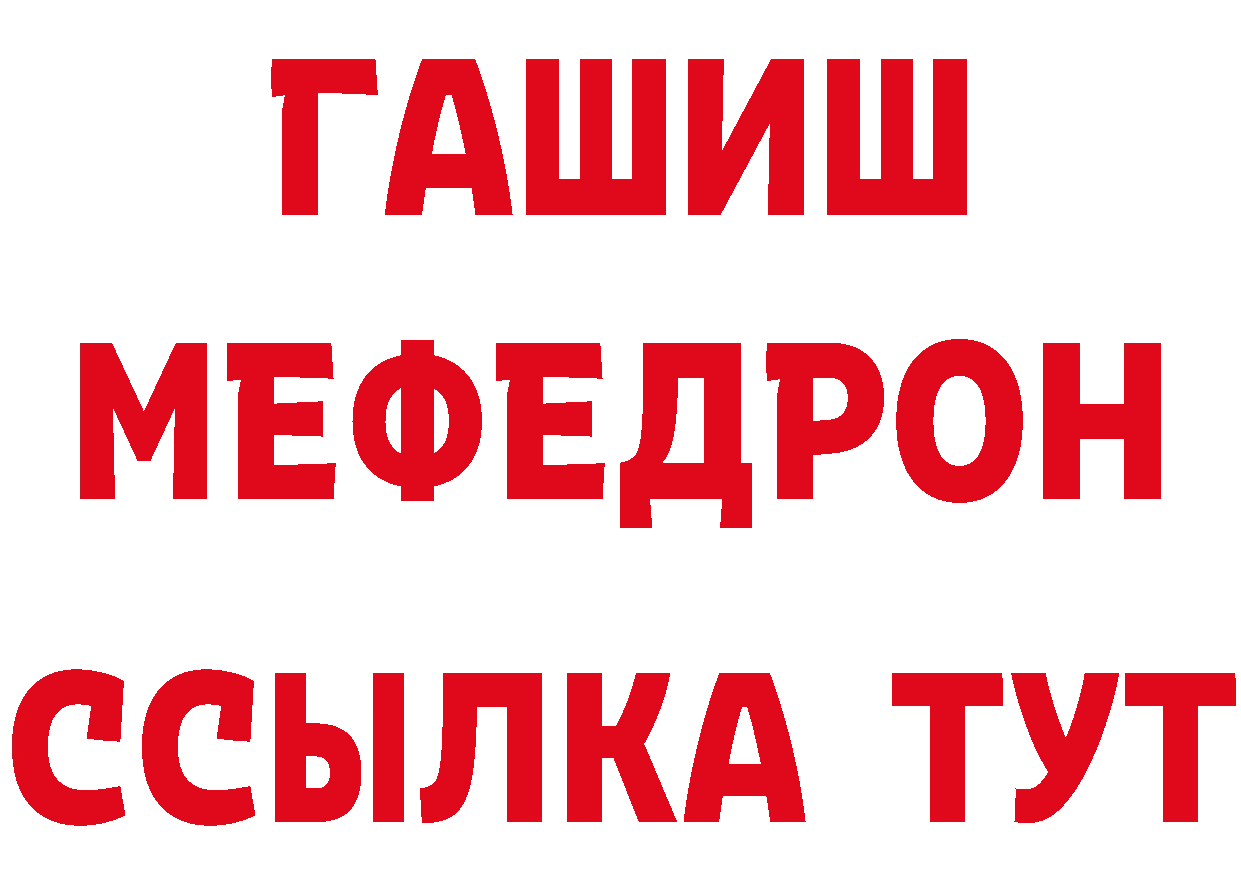 ГАШИШ МЕФЕДРОН ССЫЛКА ТУТ